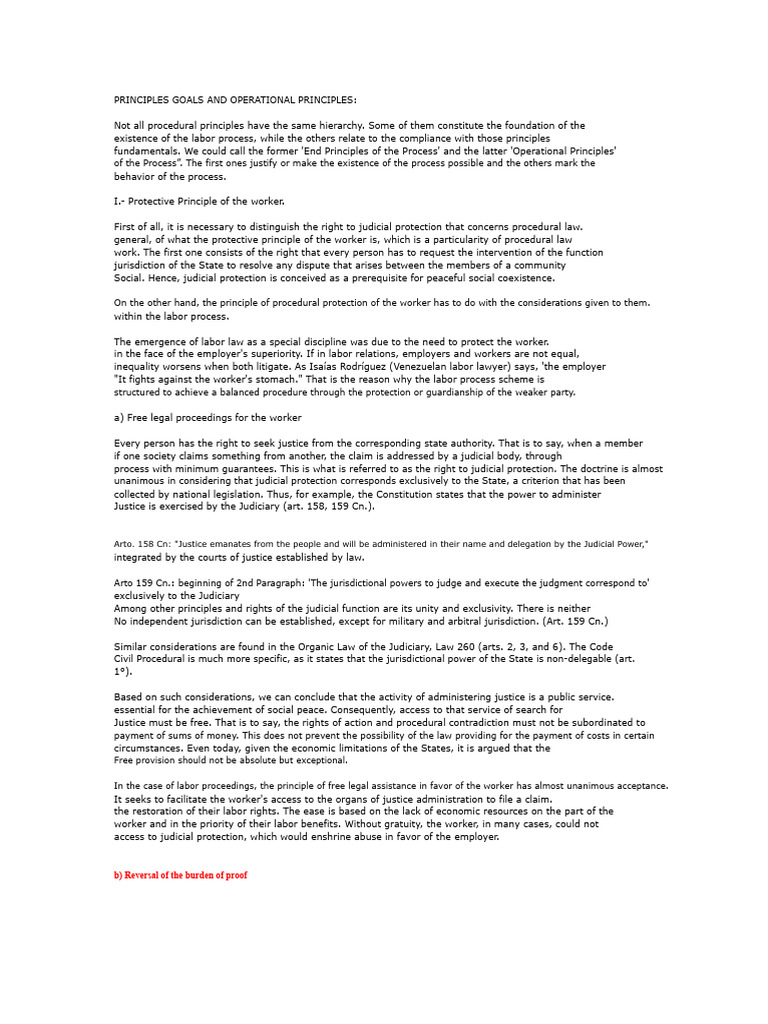 PRINCIPLES GOALS AND OPERATIONAL PRINCIPLES:

Not all procedural principles have the same hierarchy. Some of them constitute the foundation of the existence of the labor process, while the others relate to the compliance with those principles fundamentals. We could call the former 'End Principles of the Process' and the latter 'Operational Principles' of the Process". The first ones justify or make the existence of the process possible and the others mark the behavior of the process.

I.- Protective Principle of the worker.

First of all, it is necessary to distinguish the right to judicial protection that concerns procedural law. general, of what the protective principle of the worker is, which is a particularity of procedural law work. The first one consists of the right that every person has to request the intervention of the function jurisdiction of the State to resolve any dispute that arises between the members of a community Social. Hence, judicial protection is conceived as a prerequisite for peaceful social coexistence.

On the other hand, the principle of procedural protection of the worker has to do with the considerations given to them. within the labor process.

The emergence of labor law as a special discipline was due to the need to protect the worker. in the face of the employer's superiority. If in labor relations, employers and workers are not equal, inequality worsens when both litigate. As Isaías Rodríguez (Venezuelan labor lawyer) says, 'the employer "It fights against the worker's stomach." That is the reason why the labor process scheme is structured to achieve a balanced procedure through the protection or guardianship of the weaker party.

a) Free legal proceedings for the worker

Every person has the right to seek justice from the corresponding state authority. That is to say, when a member if one society claims something from another, the claim is addressed by a judicial body, through process with minimum guarantees. This is what is referred to as the right to judicial protection. The doctrine is almost unanimous in considering that judicial protection corresponds exclusively to the State, a criterion that has been collected by national legislation. Thus, for example, the Constitution states that the power to administer Justice is exercised by the Judiciary (art. 158, 159 Cn.).

Arto. 158 Cn: "Justice emanates from the people and will be administered in their name and delegation by the Judicial Power," integrated by the courts of justice established by law.

Arto 159 Cn.: beginning of 2nd Paragraph: 'The jurisdictional powers to judge and execute the judgment correspond to' exclusively to the Judiciary
Among other principles and rights of the judicial function are its unity and exclusivity. There is neither No independent jurisdiction can be established, except for military and arbitral jurisdiction. (Art. 159 Cn.)

Similar considerations are found in the Organic Law of the Judiciary, Law 260 (arts. 2, 3, and 6). The Code Civil Procedural is much more specific, as it states that the jurisdictional power of the State is non-delegable (art. 1°).

Based on such considerations, we can conclude that the activity of administering justice is a public service. essential for the achievement of social peace. Consequently, access to that service of search for Justice must be free. That is to say, the rights of action and procedural contradiction must not be subordinated to payment of sums of money. This does not prevent the possibility of the law providing for the payment of costs in certain circumstances. Even today, given the economic limitations of the States, it is argued that the Free provision should not be absolute but exceptional.

In the case of labor proceedings, the principle of free legal assistance in favor of the worker has almost unanimous acceptance. It seeks to facilitate the worker's access to the organs of justice administration to file a claim. the restoration of their labor rights. The ease is based on the lack of economic resources on the part of the worker and in the priority of their labor benefits. Without gratuity, the worker, in many cases, could not access to judicial protection, which would enshrine abuse in favor of the employer.

b) Reversal of the burden of proof